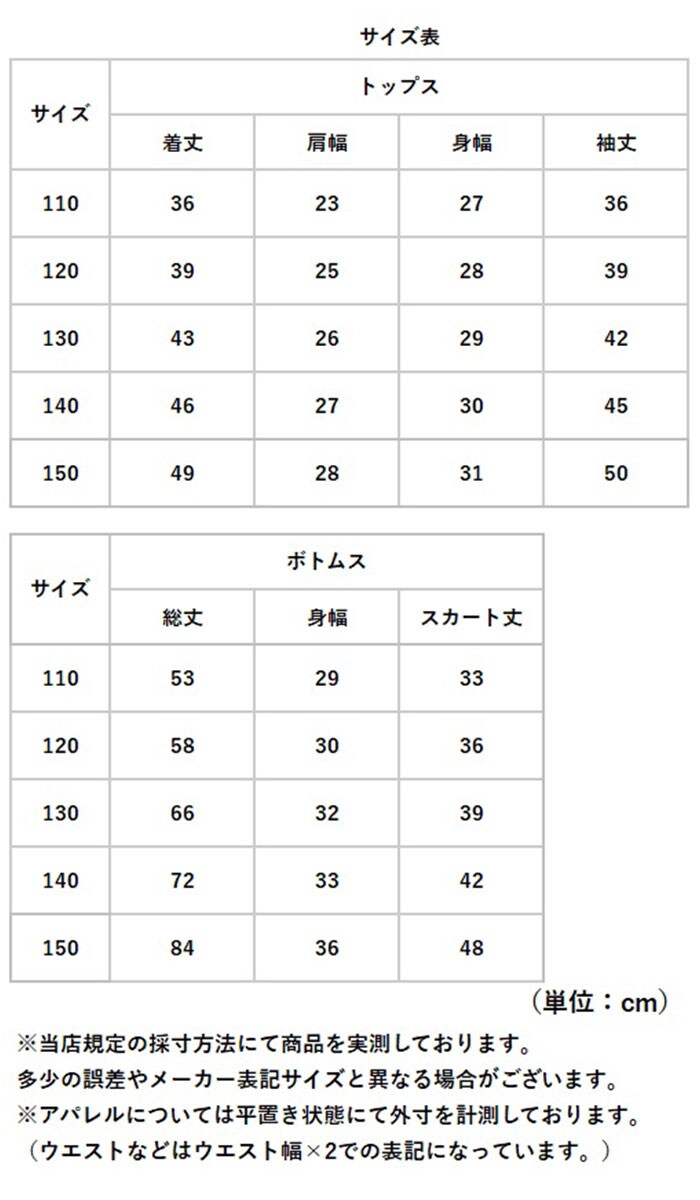 サイズ表

| サイズ | トップス | | | |
|---|---|---|---|---|
| | 着丈 | 肩幅 | 身幅 | 袖丈 |
| 110 | 36 | 23 | 27 | 36 |
| 120 | 39 | 25 | 28 | 39 |
| 130 | 43 | 26 | 29 | 42 |
| 140 | 46 | 27 | 30 | 45 |
| 150 | 49 | 28 | 31 | 50 |

| サイズ | ボトムス | | |
|---|---|---|---|
| | 総丈 | 身幅 | スカート丈 |
| 110 | 53 | 29 | 33 |
| 120 | 58 | 30 | 36 |
| 130 | 66 | 32 | 39 |
| 140 | 72 | 33 | 42 |
| 150 | 84 | 36 | 48 |

（単位：cm）

※当店規定の採寸方法にて商品を実測しております。
多少の誤差やメーカー表記サイズと異なる場合がございます。
※アパレルについては平置き状態にて外寸を計測しております。
（ウエストなどはウエスト幅×2での表記になっています。）